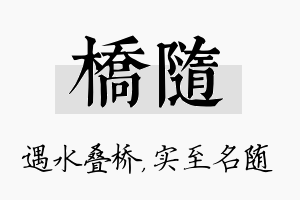 橋隨

遇水叠桥，实至名随